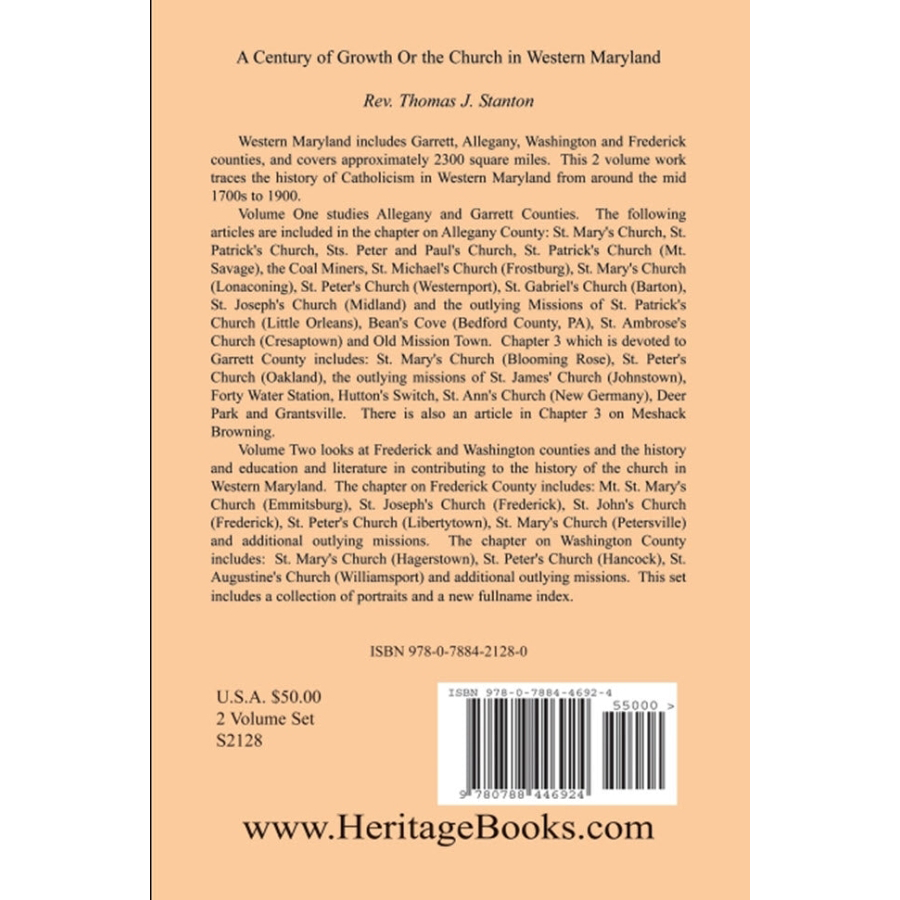 A Century of Growth Or the Church in Western Maryland

Rev. Thomas J. Stanton

Western Maryland includes Garrett, Allegany, Washington and Frederick counties, and covers approximately 2300 square miles. This 2 volume work traces the history of Catholicism in Western Maryland from around the mid 1700s to 1900.

Volume One studies Allegany and Garrett Counties. The following articles are included in the chapter on Allegany County: St. Mary's Church, St. Patrick's Church, Sts. Peter and Paul's Church, St. Patrick's Church (Mt. Savage), the Coal Miners, St. Michael's Church (Frostburg), St. Mary's Church (Lonaconing), St. Peter's Church (Westernport), St. Gabriel's Church (Barton), St. Joseph's Church (Midland) and the outlying Missions of St. Patrick's Church (Little Orleans), Bean's Cove (Bedford County, PA), St. Ambrose's Church (Cresaptown) and Old Mission Town. Chapter 3 which is devoted to Garrett County includes: St. Mary's Church (Blooming Rose), St. Peter's Church (Oakland), the outlying missions of St. James' Church (Johnstown), Forty Water Station, Hutton's Switch, St. Ann's Church (New Germany), Deer Park and Grantsville. There is also an article in Chapter 3 on Meshack Browning.

Volume Two looks at Frederick and Washington counties and the history and education and literature in contributing to the history of the church in Western Maryland. The chapter on Frederick County includes: Mt. St. Mary's Church (Emmitsburg), St. Joseph's Church (Frederick), St. John's Church (Frederick), St. Peter's Church (Libertytown), St. Mary's Church (Petersville) and additional outlying missions. The chapter on Washington County includes: St. Mary's Church (Hagerstown), St. Peter's Church (Hancock), St. Augustine's Church (Williamsport) and additional outlying missions. This set includes a collection of portraits and a new fullname index.

ISBN 978-0-7884-2128-0

U.S.A. $50.00
2 Volume Set
S2128

ISBN 978-0-7884-4692-4
55000 >
9 780788 446924

www.HeritageBooks.com